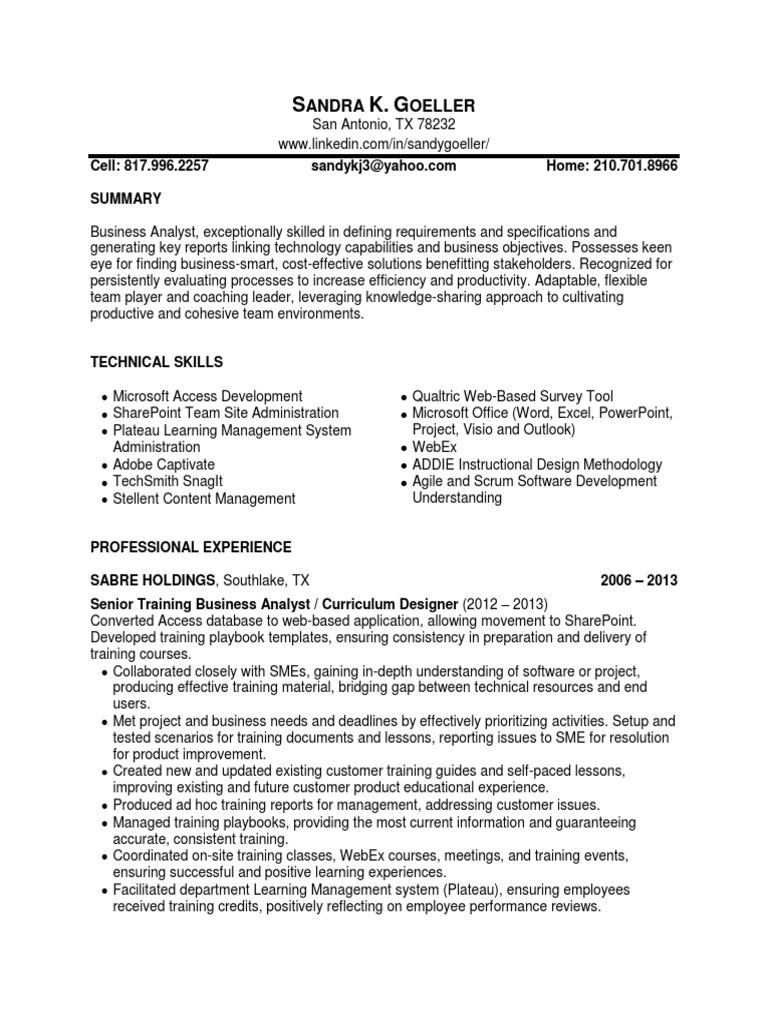 SANDRA K. GOELLER
San Antonio, TX 78232
www.linkedin.com/in/sandygoeller/

Cell: 817.996.2257 sandykj3@yahoo.com Home: 210.701.8966

SUMMARY

Business Analyst, exceptionally skilled in defining requirements and specifications and generating key reports linking technology capabilities and business objectives. Possesses keen eye for finding business-smart, cost-effective solutions benefitting stakeholders. Recognized for persistently evaluating processes to increase efficiency and productivity. Adaptable, flexible team player and coaching leader, leveraging knowledge-sharing approach to cultivating productive and cohesive team environments.

TECHNICAL SKILLS

- Microsoft Access Development
- SharePoint Team Site Administration
- Plateau Learning Management System Administration
- Adobe Captivate
- TechSmith SnagIt
- Stellent Content Management

- Qualtric Web-Based Survey Tool
- Microsoft Office (Word, Excel, PowerPoint, Project, Visio and Outlook)
- WebEx
- ADDIE Instructional Design Methodology
- Agile and Scrum Software Development Understanding

PROFESSIONAL EXPERIENCE

SABRE HOLDINGS, Southlake, TX 2006 – 2013

Senior Training Business Analyst / Curriculum Designer (2012 – 2013)
Converted Access database to web-based application, allowing movement to SharePoint. Developed training playbook templates, ensuring consistency in preparation and delivery of training courses.
- Collaborated closely with SMEs, gaining in-depth understanding of software or project, producing effective training material, bridging gap between technical resources and end users.
- Met project and business needs and deadlines by effectively prioritizing activities. Setup and tested scenarios for training documents and lessons, reporting issues to SME for resolution for product improvement.
- Created new and updated existing customer training guides and self-paced lessons, improving existing and future customer product educational experience.
- Produced ad hoc training reports for management, addressing customer issues.
- Managed training playbooks, providing the most current information and guaranteeing accurate, consistent training.
- Coordinated on-site training classes, WebEx courses, meetings, and training events, ensuring successful and positive learning experiences.
- Facilitated department Learning Management system (Plateau), ensuring employees received training credits, positively reflecting on employee performance reviews.